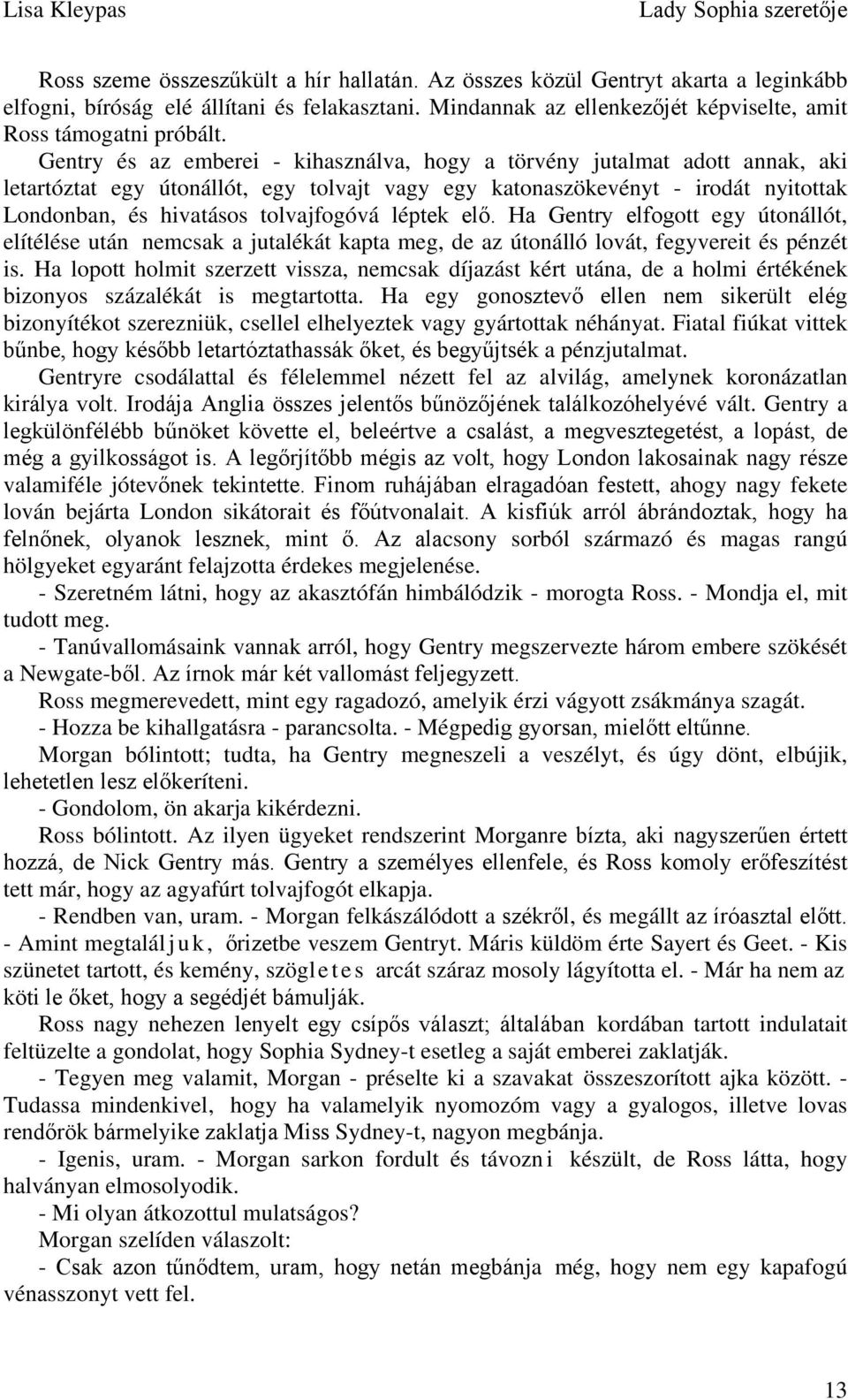 Lisa Kleypas Lady Sophia szeretője

Ross szeme összeszűkült a hír hallatán. Az összes közül Gentryt akarta a leginkább elfogni, bíróság elé állítani és felakasztani. Mindannak az ellenkezőjét képviselte, amit Ross támogatni próbált.

Gentry és az emberei - kihasználva, hogy a törvény jutalmat adott annak, aki letartóztat egy útonállót, egy tolvajt vagy egy katonaszökevényt - irodát nyitottak Londonban, és hivatásos tolvajfogóvá léptek elő. Ha Gentry elfogott egy útonállót, elítélése után nemcsak a jutalékát kapta meg, de az útonálló lovát, fegyvereit és pénzét is. Ha lopott holmit szerzett vissza, nemcsak díjazást kért utána, de a holmi értékének bizonyos százalékát is megtartotta. Ha egy gonosztevő ellen nem sikerült elég bizonyítékot szerezniük, csellel elhelyeztek vagy gyártottak néhányat. Fiatal fiúkat vittek bűnbe, hogy később letartóztathassák őket, és begyűjtsék a pénzjutalmat.

Gentryre csodálattal és félelemmel nézett fel az alvilág, amelynek koronázatlan királya volt. Irodája Anglia összes jelentős bűnözőjének találkozóhelyévé vált. Gentry a legkülönfélébb bűnöket követte el, beleértve a csalást, a megvesztegetést, a lopást, de még a gyilkosságot is. A legőrjítőbb mégis az volt, hogy London lakosainak nagy része valamiféle jótevőnek tekintette. Finom ruhájában elragadóan festett, ahogy nagy fekete lován bejárta London sikátorait és főútvonalait. A kisfiúk arról ábrándoztak, hogy ha felnőnek, olyanok lesznek, mint ő. Az alacsony sorból származó és magas rangú hölgyeket egyaránt felajzotta érdekes megjelenése.

- Szeretném látni, hogy az akasztófán himbálódzik - morogta Ross. - Mondja el, mit tudott meg.

- Tanúvallomásaink vannak arról, hogy Gentry megszervezte három embere szökését a Newgate-ből. Az írnok már két vallomást feljegyzett.

Ross megmerevedett, mint egy ragadozó, amelyik érzi vágyott zsákmánya szagát.

- Hozza be kihallgatásra - parancsolta. - Mégpedig gyorsan, mielőtt eltűnne.

Morgan bólintott; tudta, ha Gentry megneszeli a veszélyt, és úgy dönt, elbújik, lehetetlen lesz előkeríteni.

- Gondolom, ön akarja kikérdezni.

Ross bólintott. Az ilyen ügyeket rendszerint Morganre bízta, aki nagyszerűen értett hozzá, de Nick Gentry más. Gentry a személyes ellenfele, és Ross komoly erőfeszítést tett már, hogy az agyafúrt tolvajfogót elkapja.

- Rendben van, uram. - Morgan felkászálódott a székről, és megállt az íróasztal előtt. - Amint megtaláljuk, őrizetbe veszem Gentryt. Máris küldöm érte Sayert és Geet. - Kis szünetet tartott, és kemény, szögletes arcát száraz mosoly lágyította el. - Már ha nem az köti le őket, hogy a segédjét bámulják.

Ross nagy nehezen lenyelt egy csípős választ; általában kordában tartott indulatait feltüzelte a gondolat, hogy Sophia Sydney-t esetleg a saját emberei zaklatják.

- Tegyen meg valamit, Morgan - préselte ki a szavakat összeszorított ajka között. - Tudassa mindenkivel, hogy ha valamelyik nyomozóm vagy a gyalogos, illetve lovas rendőrök bármelyike zaklatja Miss Sydney-t, nagyon megbánja.

- Igenis, uram. - Morgan sarkon fordult és távozni készült, de Ross látta, hogy halványan elmosolyodik.

- Mi olyan átkozottul mulatságos?

Morgan szelíden válaszolt:

- Csak azon tűnődtem, uram, hogy netán megbánja még, hogy nem egy kapafogú vénasszonyt vett fel.

13